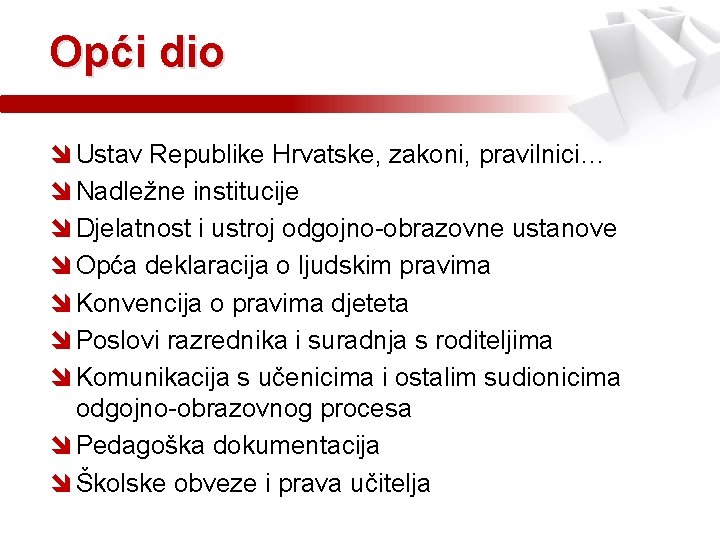 Opći dio

Ustav Republike Hrvatske, zakoni, pravilnici…
Nadležne institucije
Djelatnost i ustroj odgojno-obrazovne ustanove
Opća deklaracija o ljudskim pravima
Konvencija o pravima djeteta
Poslovi razrednika i suradnja s roditeljima
Komunikacija s učenicima i ostalim sudionicima odgojno-obrazovnog procesa
Pedagoška dokumentacija
Školske obveze i prava učitelja